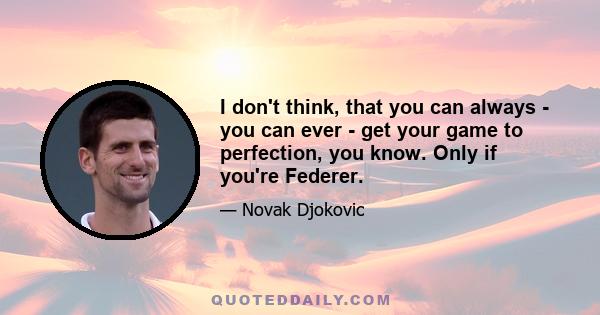 I don't think, that you can always - you can ever - get your game to perfection, you know. Only if you're Federer.

— Novak Djokovic

QUOTEDDAILY.COM